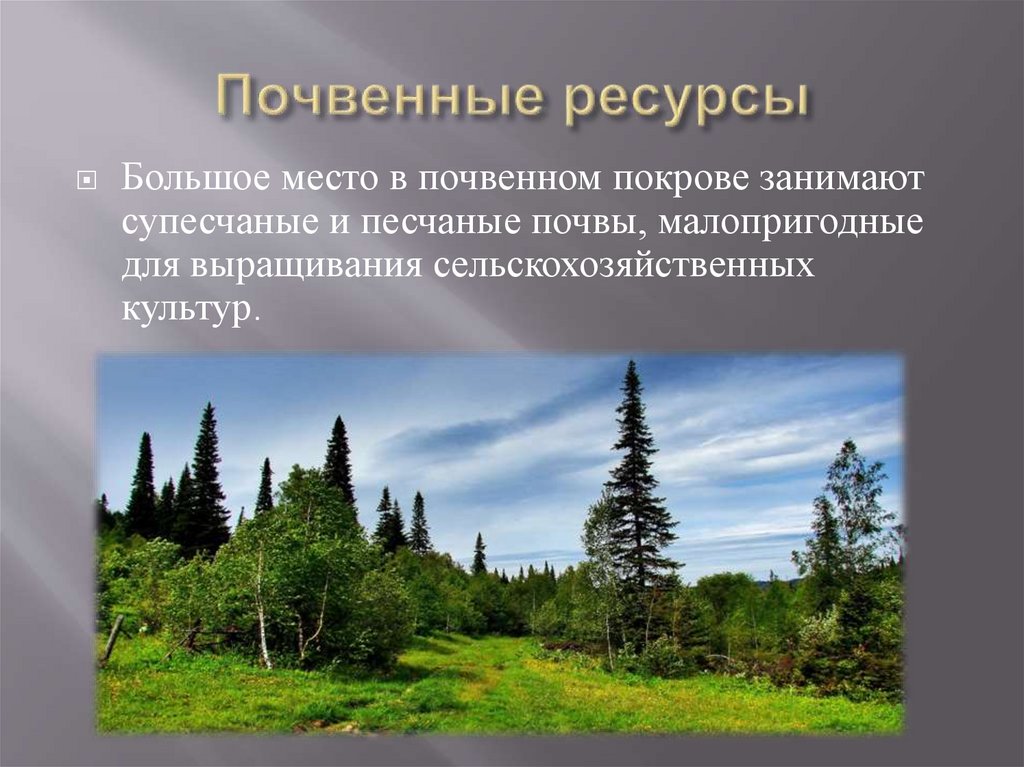 Почвенные ресурсы

Большое место в почвенном покрове занимают супесчаные и песчаные почвы, малопригодные для выращивания сельскохозяйственных культур.